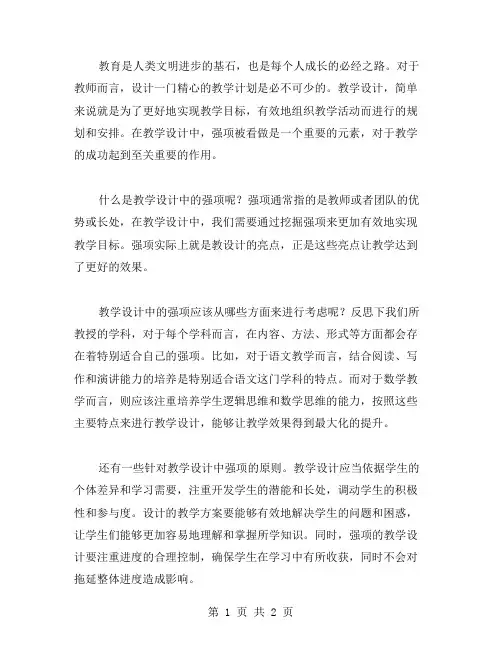 教育是人类文明进步的基石，也是每个人成长的必经之路。对于教师而言，设计一门精心的教学计划是必不可少的。教学设计，简单来说就是为了更好地实现教学目标，有效地组织教学活动而进行的规划和安排。在教学设计中，强项被看做是一个重要的元素，对于教学的成功起到至关重要的作用。

什么是教学设计中的强项呢？强项通常指的是教师或者团队的优势或长处，在教学设计中，我们需要通过挖掘强项来更加有效地实现教学目标。强项实际上就是教设计的亮点，正是这些亮点让教学达到了更好的效果。

教学设计中的强项应该从哪些方面来进行考虑呢？反思下我们所教授的学科，对于每个学科而言，在内容、方法、形式等方面都会存在着特别适合自己的强项。比如，对于语文教学而言，结合阅读、写作和演讲能力的培养是特别适合语文这门学科的特点。而对于数学教学而言，则应该注重培养学生逻辑思维和数学思维的能力，按照这些主要特点来进行教学设计，能够让教学效果得到最大化的提升。

还有一些针对教学设计中强项的原则。教学设计应当依据学生的个体差异和学习需要，注重开发学生的潜能和长处，调动学生的积极性和参与度。设计的教学方案要能够有效地解决学生的问题和困惑，让学生们能够更加容易地理解和掌握所学知识。同时，强项的教学设计要注重进度的合理控制，确保学生在学习中有所收获，同时不会对拖延整体进度造成影响。

第 1 页 共 2 页